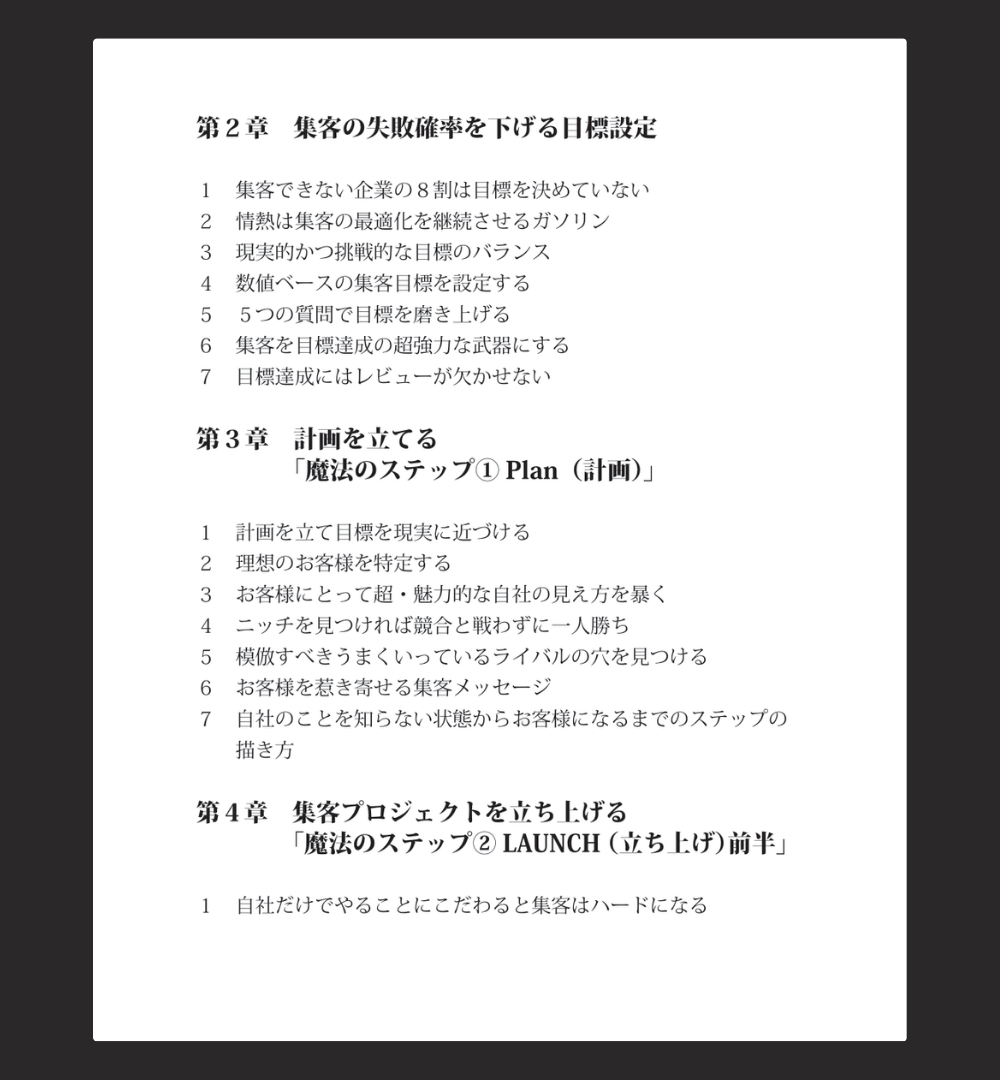 第２章　集客の失敗確率を下げる目標設定

1　集客できない企業の８割は目標を決めていない
2　情熱は集客の最適化を継続させるガソリン
3　現実的かつ挑戦的な目標のバランス
4　数値ベースの集客目標を設定する
5　５つの質問で目標を磨き上げる
6　集客を目標達成の超強力な武器にする
7　目標達成にはレビューが欠かせない

第３章　計画を立てる
「魔法のステップ① Plan（計画）」

1　計画を立て目標を現実に近づける
2　理想のお客様を特定する
3　お客様にとって超・魅力的な自社の見え方を暴く
4　ニッチを見つければ競合と戦わずに一人勝ち
5　模倣すべきうまくいっているライバルの穴を見つける
6　お客様を惹き寄せる集客メッセージ
7　自社のことを知らない状態からお客様になるまでのステップの描き方

第４章　集客プロジェクトを立ち上げる
「魔法のステップ② LAUNCH（立ち上げ）前半」

1　自社だけでやることにこだわると集客はハードになる